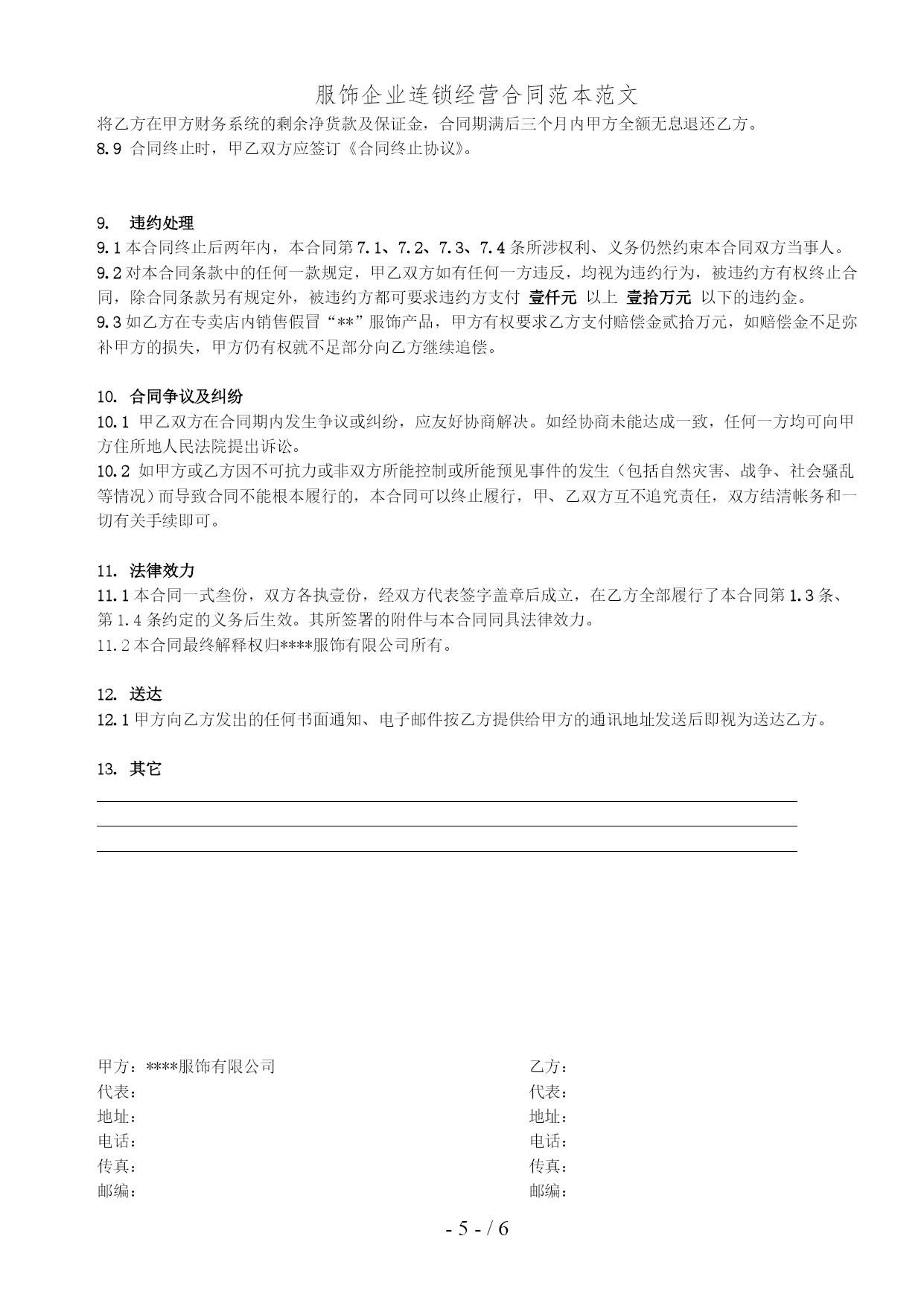 服饰企业连锁经营合同范本范文

将乙方在甲方财务系统的剩余净货款及保证金，合同期满后三个月内甲方全额无息退还乙方。
8.9 合同终止时，甲乙双方应签订《合同终止协议》。

9. 违约处理
9.1 本合同终止后两年内，本合同第 7.1、7.2、7.3、7.4 条所涉权利、义务仍然约束本合同双方当事人。
9.2 对本合同条款中的任何一款规定，甲乙双方如有任何一方违反，均视为违约行为，被违约方有权终止合同，除合同条款另有规定外，被违约方都可要求违约方支付 壹仟元 以上 壹拾万元 以下的违约金。
9.3 如乙方在专卖店内销售假冒“**”服饰产品，甲方有权要求乙方支付赔偿金贰拾万元，如赔偿金不足弥补甲方的损失，甲方仍有权就不足部分向乙方继续追偿。

10. 合同争议及纠纷
10.1 甲乙双方在合同期内发生争议或纠纷，应友好协商解决。如经协商未能达成一致，任何一方均可向甲方住所地人民法院提出诉讼。
10.2 如甲方或乙方因不可抗力或非双方所能控制或所能预见事件的发生（包括自然灾害、战争、社会骚乱等情况）而导致合同不能根本履行的，本合同可以终止履行，甲、乙双方互不追究责任，双方结清帐务和一切有关手续即可。

11. 法律效力
11.1 本合同一式叁份，双方各执壹份，经双方代表签字盖章后成立，在乙方全部履行了本合同第 1.3 条、第 1.4 条约定的义务后生效。其所签署的附件与本合同同具法律效力。
11.2 本合同最终解释权归****服饰有限公司所有。

12. 送达
12.1 甲方向乙方发出的任何书面通知、电子邮件按乙方提供给甲方的通讯地址发送后即视为送达乙方。

13. 其它

甲方：****服饰有限公司
代表：
地址：
电话：
传真：
邮编：

乙方：
代表：
地址：
电话：
传真：
邮编：

- 5 - / 6